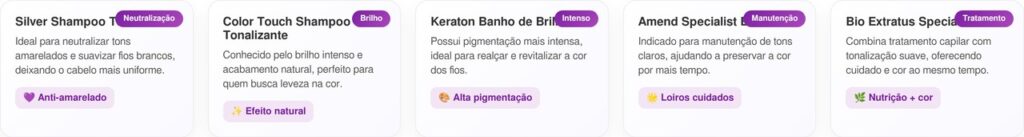 Silver Shampoo T
Neutralização
Ideal para neutralizar tons amarelados e suavizar fios brancos, deixando o cabelo mais uniforme.
💜 Anti-amarelado

Color Touch Shampoo Tonalizante
Brilho
Conhecido pelo brilho intenso e acabamento natural, perfeito para quem busca leveza na cor.
✨ Efeito natural

Keraton Banho de Bril
Intenso
Possui pigmentação mais intensa, ideal para realçar e revitalizar a cor dos fios.
🎨 Alta pigmentação

Amend Specialist
Manutenção
Indicado para manutenção de tons claros, ajudando a preservar a cor por mais tempo.
🌟 Loiros cuidados

Bio Extratus Specia
Tratamento
Combina tratamento capilar com tonalização suave, oferecendo cuidado e cor ao mesmo tempo.
🌿 Nutrição + cor